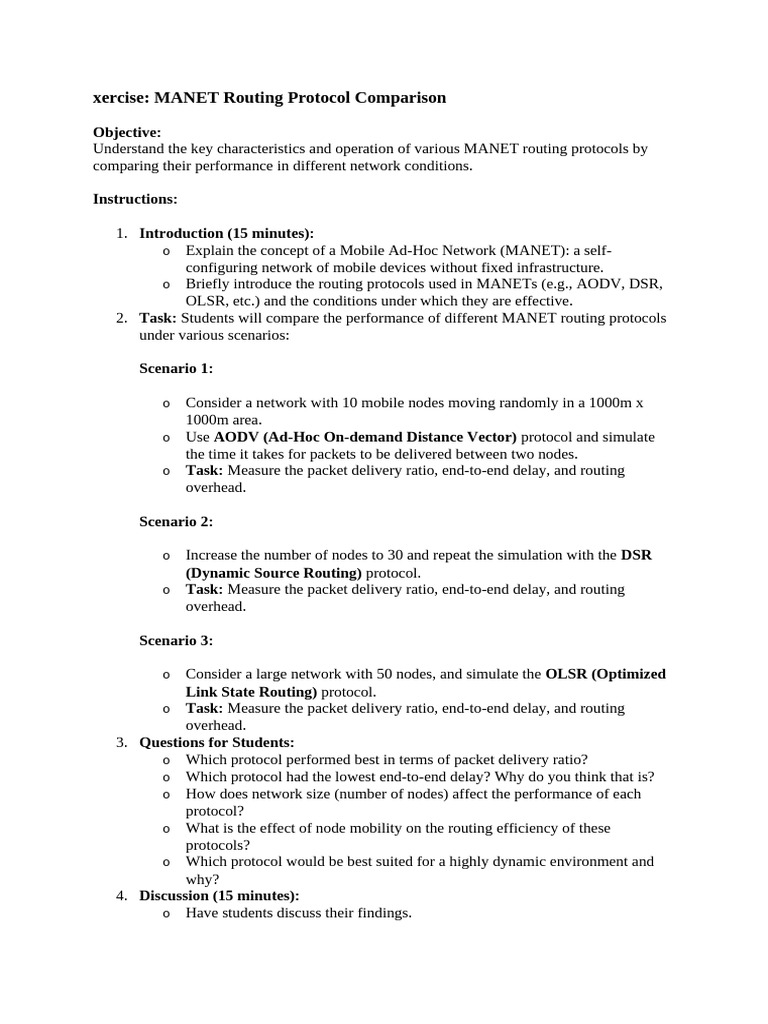 xercise: MANET Routing Protocol Comparison

Objective:
Understand the key characteristics and operation of various MANET routing protocols by comparing their performance in different network conditions.

Instructions:

1. Introduction (15 minutes):
o Explain the concept of a Mobile Ad-Hoc Network (MANET): a self-configuring network of mobile devices without fixed infrastructure.
o Briefly introduce the routing protocols used in MANETs (e.g., AODV, DSR, OLSR, etc.) and the conditions under which they are effective.
2. Task: Students will compare the performance of different MANET routing protocols under various scenarios:

Scenario 1:

o Consider a network with 10 mobile nodes moving randomly in a 1000m x 1000m area.
o Use AODV (Ad-Hoc On-demand Distance Vector) protocol and simulate the time it takes for packets to be delivered between two nodes.
o Task: Measure the packet delivery ratio, end-to-end delay, and routing overhead.

Scenario 2:

o Increase the number of nodes to 30 and repeat the simulation with the DSR (Dynamic Source Routing) protocol.
o Task: Measure the packet delivery ratio, end-to-end delay, and routing overhead.

Scenario 3:

o Consider a large network with 50 nodes, and simulate the OLSR (Optimized Link State Routing) protocol.
o Task: Measure the packet delivery ratio, end-to-end delay, and routing overhead.
3. Questions for Students:
o Which protocol performed best in terms of packet delivery ratio?
o Which protocol had the lowest end-to-end delay? Why do you think that is?
o How does network size (number of nodes) affect the performance of each protocol?
o What is the effect of node mobility on the routing efficiency of these protocols?
o Which protocol would be best suited for a highly dynamic environment and why?
4. Discussion (15 minutes):
o Have students discuss their findings.